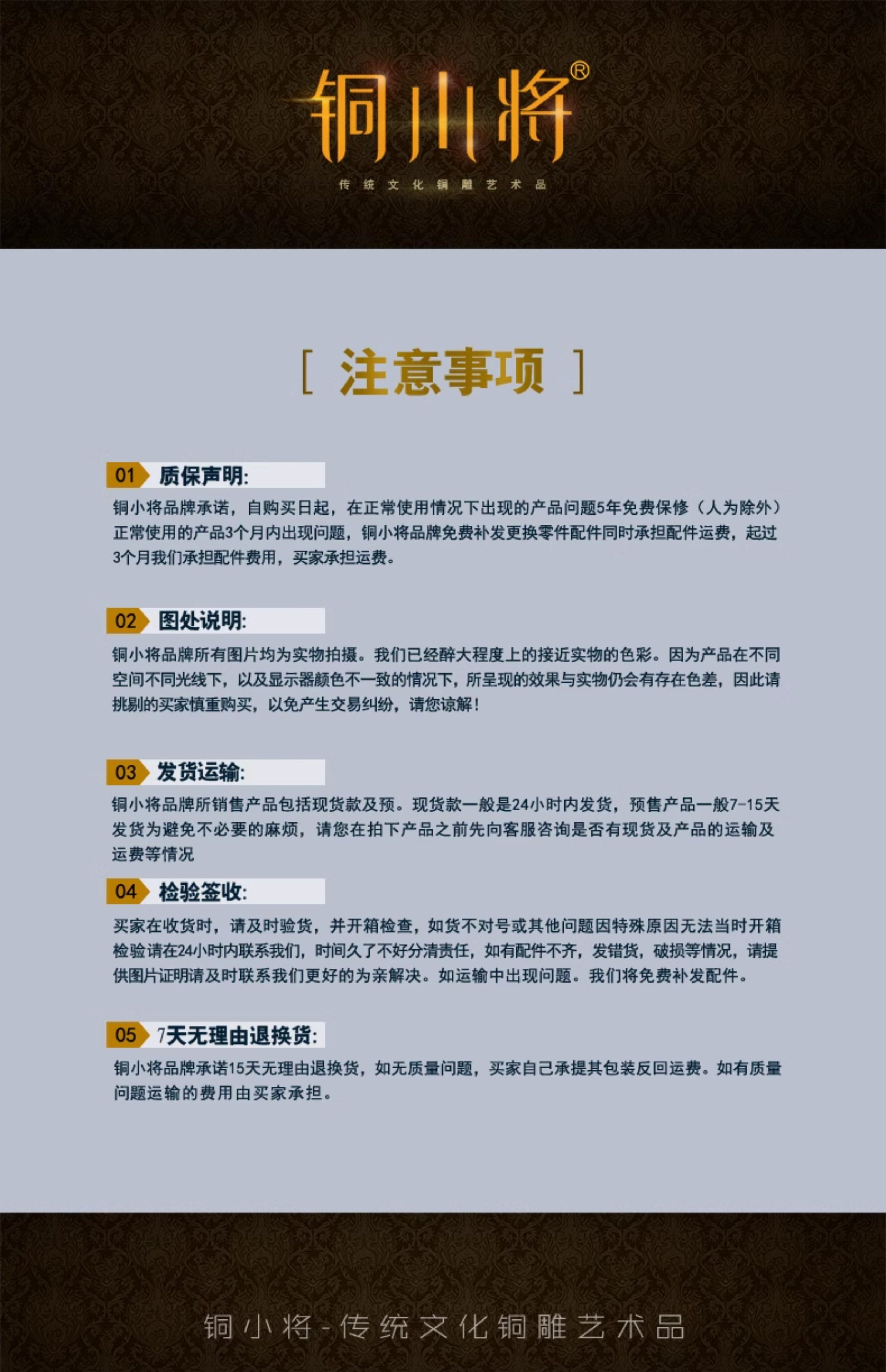 铜小将®

传统文化铜雕艺术品

[ 注意事项 ]

01 质保声明:

铜小将品牌承诺，自购买日起，在正常使用情况下出现的产品问题5年免费保修（人为除外）正常使用的产品3个月内出现问题，铜小将品牌免费补发更换零件配件同时承担配件运费，起过3个月我们承担配件费用，买家承担运费。

02 图处说明:

铜小将品牌所有图片均为实物拍摄。我们已经醉大程度上的接近实物的色彩。因为产品在不同空间不同光线下，以及显示器颜色不一致的情况下，所呈现的效果与实物仍会有存在色差，因此请挑剔的买家慎重购买，以免产生交易纠纷，请您谅解！

03 发货运输:

铜小将品牌所销售产品包括现货款及预。现货款一般是24小时内发货，预售产品一般7-15天发货为避免不必要的麻烦，请您在拍下产品之前先向客服咨询是否有现货及产品的运输及运费等情况

04 检验签收:

买家在收货时，请及时验货，并开箱检查，如货不对号或其他问题因特殊原因无法当时开箱检验请在24小时内联系我们，时间久了不好分清责任，如有配件不齐，发错货，破损等情况，请提供图片证明请及时联系我们更好的为亲解决。如运输中出现问题。我们将免费补发配件。

05 7天无理由退换货:

铜小将品牌承诺15天无理由退换货，如无质量问题，买家自己承提其包装反回运费。如有质量问题运输的费用由买家承担。

铜小将-传统文化铜雕艺术品